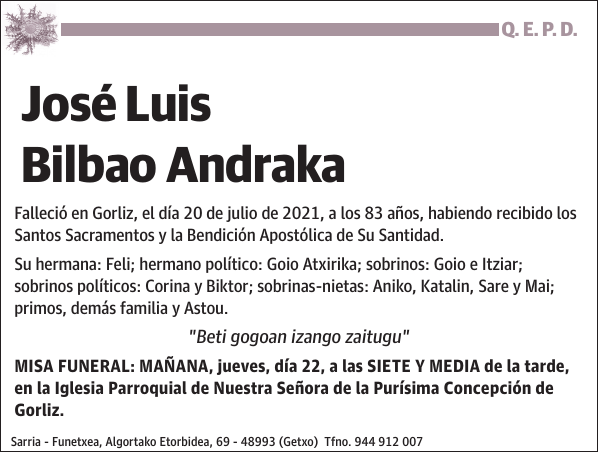 Q. E. P. D.

José Luis
Bilbao Andraka

Falleció en Gorliz, el día 20 de julio de 2021, a los 83 años, habiendo recibido los Santos Sacramentos y la Bendición Apostólica de Su Santidad.

Su hermana: Feli; hermano político: Goio Atxirika; sobrinos: Goio e Itziar; sobrinos políticos: Corina y Biktor; sobrinas-nietas: Aniko, Katalin, Sare y Mai; primos, demás familia y Astou.

"Beti gogoan izango zaitugu"

MISA FUNERAL: MAÑANA, jueves, día 22, a las SIETE Y MEDIA de la tarde, en la Iglesia Parroquial de Nuestra Señora de la Purísima Concepción de Gorliz.

Sarria - Funetxea, Algortako Etorbidea, 69 - 48993 (Getxo) Tfno. 944 912 007